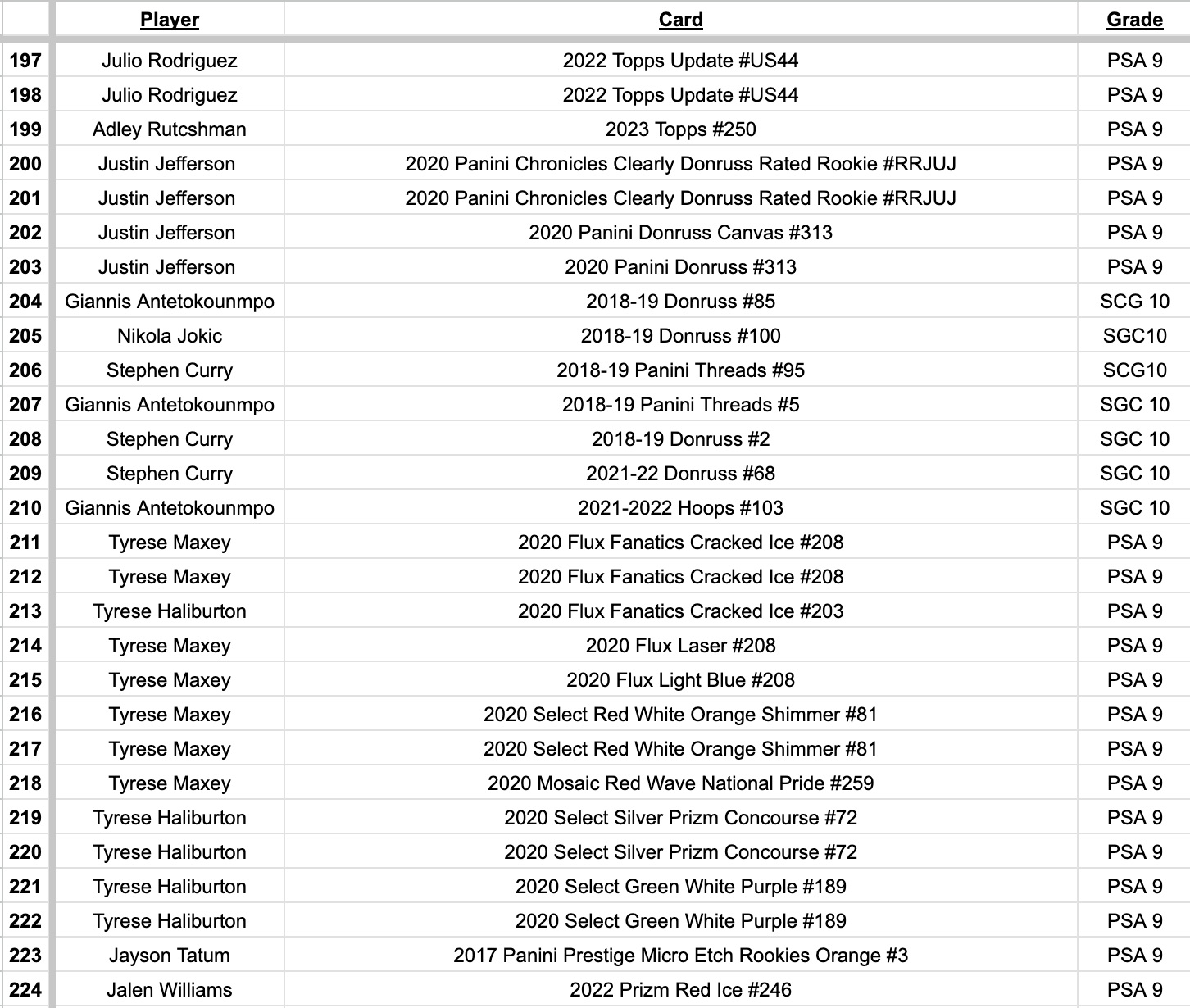 |  | Player | Card | Grade |
|---|---|---|---|
| 197 | Julio Rodriguez | 2022 Topps Update #US44 | PSA 9 |
| 198 | Julio Rodriguez | 2022 Topps Update #US44 | PSA 9 |
| 199 | Adley Rutcshman | 2023 Topps #250 | PSA 9 |
| 200 | Justin Jefferson | 2020 Panini Chronicles Clearly Donruss Rated Rookie #RRJUJ | PSA 9 |
| 201 | Justin Jefferson | 2020 Panini Chronicles Clearly Donruss Rated Rookie #RRJUJ | PSA 9 |
| 202 | Justin Jefferson | 2020 Panini Donruss Canvas #313 | PSA 9 |
| 203 | Justin Jefferson | 2020 Panini Donruss #313 | PSA 9 |
| 204 | Giannis Antetokounmpo | 2018-19 Donruss #85 | SCG 10 |
| 205 | Nikola Jokic | 2018-19 Donruss #100 | SGC10 |
| 206 | Stephen Curry | 2018-19 Panini Threads #95 | SCG10 |
| 207 | Giannis Antetokounmpo | 2018-19 Panini Threads #5 | SGC 10 |
| 208 | Stephen Curry | 2018-19 Donruss #2 | SGC 10 |
| 209 | Stephen Curry | 2021-22 Donruss #68 | SGC 10 |
| 210 | Giannis Antetokounmpo | 2021-2022 Hoops #103 | SGC 10 |
| 211 | Tyrese Maxey | 2020 Flux Fanatics Cracked Ice #208 | PSA 9 |
| 212 | Tyrese Maxey | 2020 Flux Fanatics Cracked Ice #208 | PSA 9 |
| 213 | Tyrese Haliburton | 2020 Flux Fanatics Cracked Ice #203 | PSA 9 |
| 214 | Tyrese Maxey | 2020 Flux Laser #208 | PSA 9 |
| 215 | Tyrese Maxey | 2020 Flux Light Blue #208 | PSA 9 |
| 216 | Tyrese Maxey | 2020 Select Red White Orange Shimmer #81 | PSA 9 |
| 217 | Tyrese Maxey | 2020 Select Red White Orange Shimmer #81 | PSA 9 |
| 218 | Tyrese Maxey | 2020 Mosaic Red Wave National Pride #259 | PSA 9 |
| 219 | Tyrese Haliburton | 2020 Select Silver Prizm Concourse #72 | PSA 9 |
| 220 | Tyrese Haliburton | 2020 Select Silver Prizm Concourse #72 | PSA 9 |
| 221 | Tyrese Haliburton | 2020 Select Green White Purple #189 | PSA 9 |
| 222 | Tyrese Haliburton | 2020 Select Green White Purple #189 | PSA 9 |
| 223 | Jayson Tatum | 2017 Panini Prestige Micro Etch Rookies Orange #3 | PSA 9 |
| 224 | Jalen Williams | 2022 Prizm Red Ice #246 | PSA 9 |